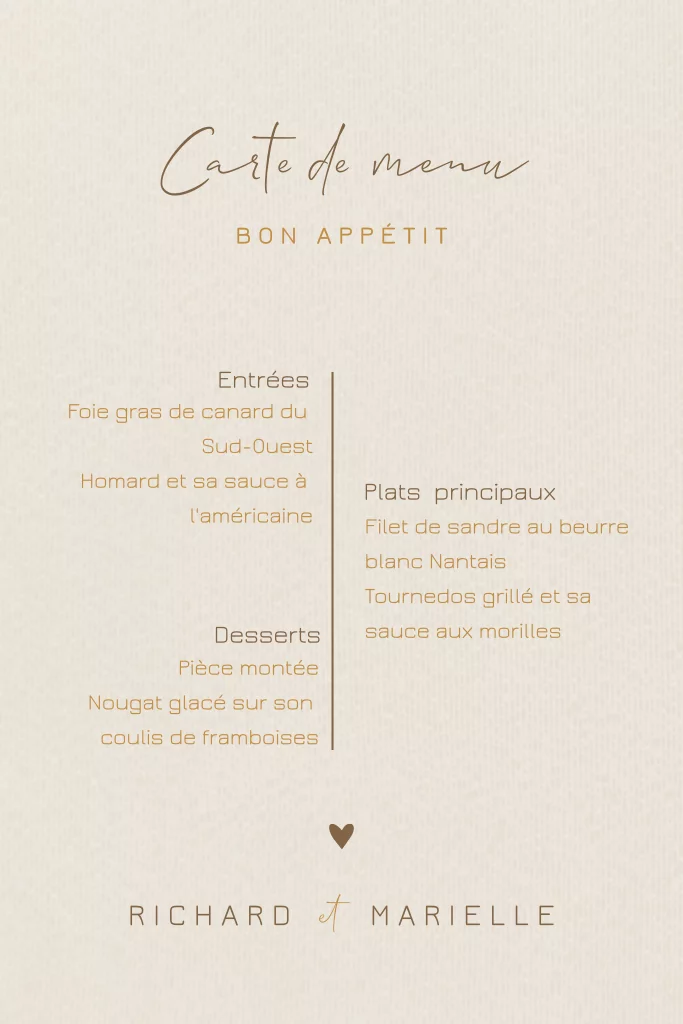 Carte de menu

BON APPÉTIT

Entrées
Foie gras de canard du Sud-Ouest
Homard et sa sauce à l'américaine

Desserts
Pièce montée
Nougat glacé sur son coulis de framboises

Plats principaux
Filet de sandre au beurre blanc Nantais
Tournedos grillé et sa sauce aux morilles

RICHARD et MARIELLE